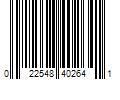 0 22548 40264 1